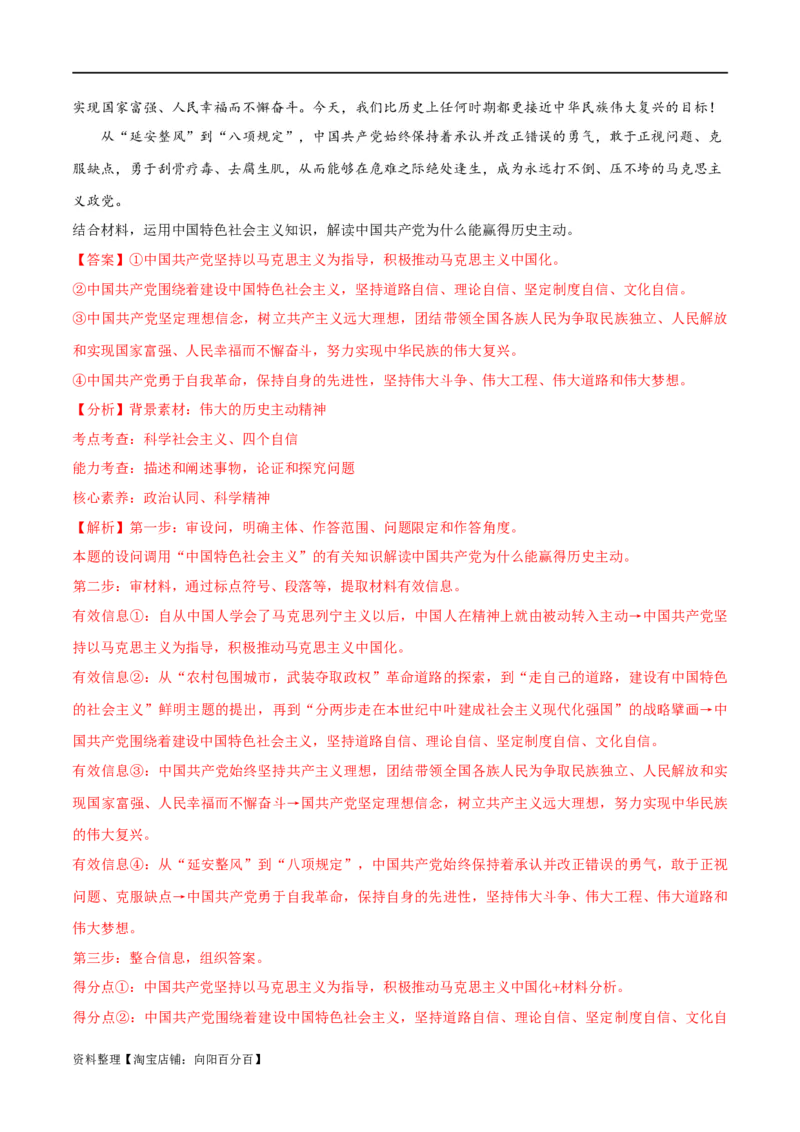 实现国家富强、人民幸福而不懈奋斗。今天，我们比历史上任何时期都更接近中华民族伟大复兴的目标！

从“延安整风”到“八项规定”，中国共产党始终保持着承认并改正错误的勇气，敢于正视问题、克服缺点，勇于刮骨疗毒、去腐生肌，从而能够在危难之际绝处逢生，成为永远打不倒、压不垮的马克思主义政党。

结合材料，运用中国特色社会主义知识，解读中国共产党为什么能赢得历史主动。

【答案】①中国共产党坚持以马克思主义为指导，积极推动马克思主义中国化。

②中国共产党围绕着建设中国特色社会主义，坚持道路自信、理论自信、坚定制度自信、文化自信。

③中国共产党坚定理想信念，树立共产主义远大理想，团结带领全国各族人民为争取民族独立、人民解放和实现国家富强、人民幸福而不懈奋斗，努力实现中华民族的伟大复兴。

④中国共产党勇于自我革命，保持自身的先进性，坚持伟大斗争、伟大工程、伟大道路和伟大梦想。

【分析】背景素材：伟大的历史主动精神

考点考查：科学社会主义、四个自信

能力考查：描述和阐述事物，论证和探究问题

核心素养：政治认同、科学精神

【解析】第一步：审设问，明确主体、作答范围、问题限定和作答角度。

本题的设问调用“中国特色社会主义”的有关知识解读中国共产党为什么能赢得历史主动。

第二步：审材料，通过标点符号、段落等，提取材料有效信息。

有效信息①：自从中国人学会了马克思列宁主义以后，中国人在精神上就由被动转入主动→中国共产党坚持以马克思主义为指导，积极推动马克思主义中国化。

有效信息②：从“农村包围城市，武装夺取政权”革命道路的探索，到“走自己的道路，建设有中国特色的社会主义”鲜明主题的提出，再到“分两步走在本世纪中叶建成社会主义现代化强国”的战略擘画→中国共产党围绕着建设中国特色社会主义，坚持道路自信、理论自信、坚定制度自信、文化自信。

有效信息③：中国共产党始终坚持共产主义理想，团结带领全国各族人民为争取民族独立、人民解放和实现国家富强、人民幸福而不懈奋斗→国共产党坚定理想信念，树立共产主义远大理想，努力实现中华民族的伟大复兴。

有效信息④：从“延安整风”到“八项规定”，中国共产党始终保持着承认并改正错误的勇气，敢于正视问题、克服缺点→中国共产党勇于自我革命，保持自身的先进性，坚持伟大斗争、伟大工程、伟大道路和伟大梦想。

第三步：整合信息，组织答案。

得分点①：中国共产党坚持以马克思主义为指导，积极推动马克思主义中国化+材料分析。

得分点②：中国共产党围绕着建设中国特色社会主义，坚持道路自信、理论自信、坚定制度自信、文化自

资料整理【淘宝店铺：向阳百分百】